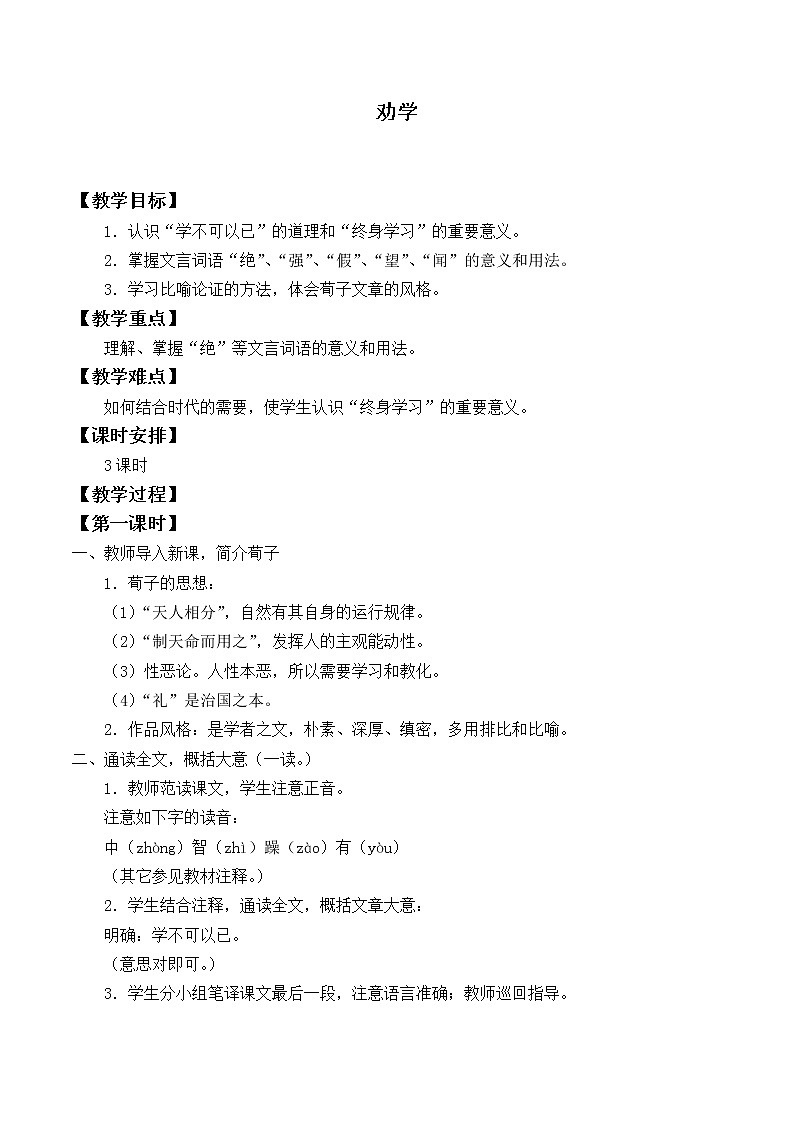 劝学

【教学目标】

1．认识“学不可以已”的道理和“终身学习”的重要意义。

2．掌握文言词语“绝”、“强”、“假”、“望”、“闻”的意义和用法。

3．学习比喻论证的方法，体会荀子文章的风格。

【教学重点】

理解、掌握“绝”等文言词语的意义和用法。

【教学难点】

如何结合时代的需要，使学生认识“终身学习”的重要意义。

【课时安排】

3课时

【教学过程】

【第一课时】

一、教师导入新课，简介荀子

1．荀子的思想：

（1）“天人相分”，自然有其自身的运行规律。

（2）“制天命而用之”，发挥人的主观能动性。

（3）性恶论。人性本恶，所以需要学习和教化。

（4）“礼”是治国之本。

2．作品风格：是学者之文，朴素、深厚、缜密，多用排比和比喻。

二、通读全文，概括大意（一读。）

1．教师范读课文，学生注意正音。

注意如下字的读音：

中（zhòng）智（zhì）躁（zào）有（yòu）

（其它参见教材注释。）

2．学生结合注释，通读全文，概括文章大意：

明确：学不可以已。

（意思对即可。）

3．学生分小组笔译课文最后一段，注意语言准确；教师巡回指导。